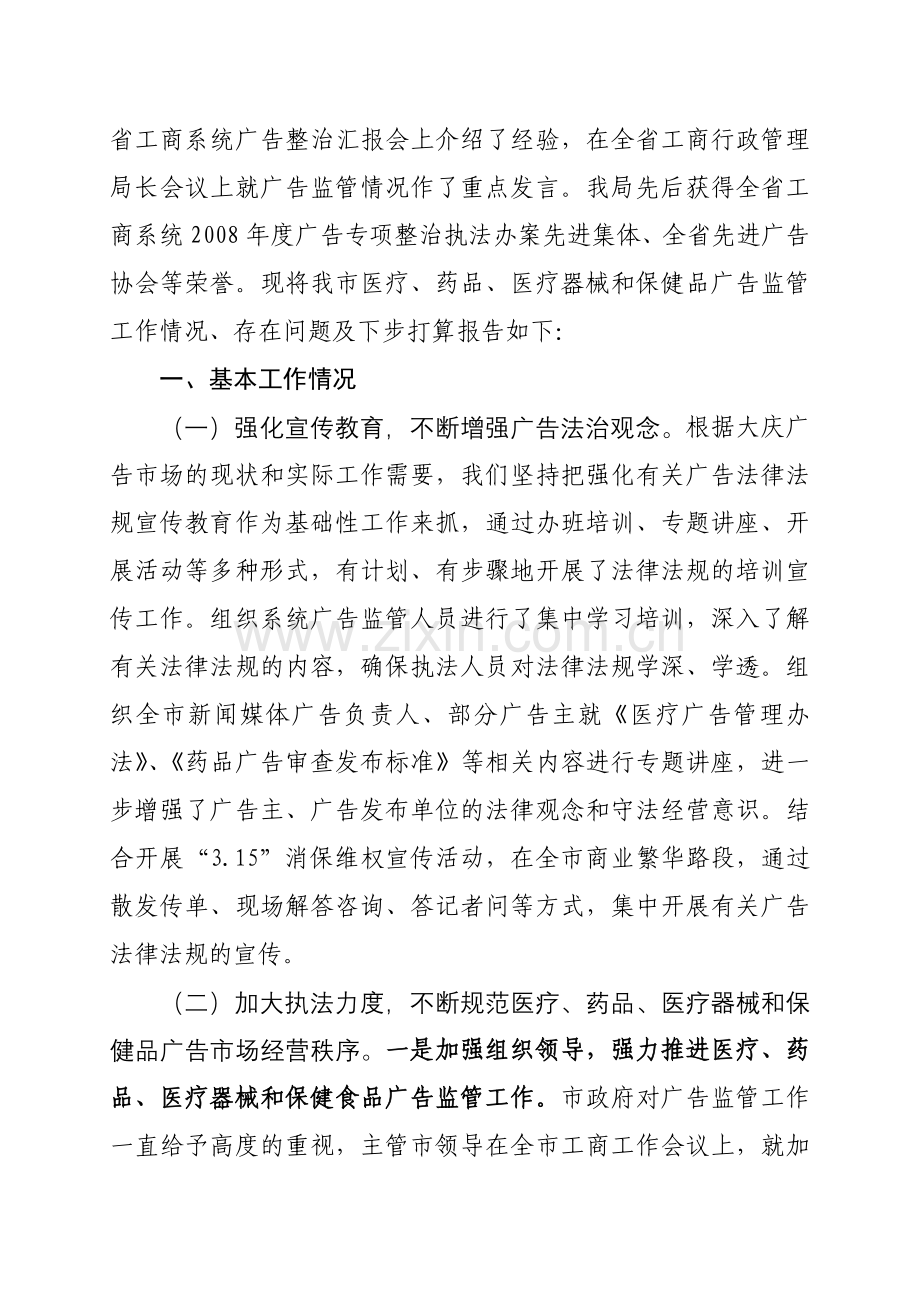 省工商系统广告整治汇报会上介绍了经验，在全省工商行政管理局长会议上就广告监管情况作了重点发言。我局先后获得全省工商系统2008年度广告专项整治执法办案先进集体、全省先进广告协会等荣誉。现将我市医疗、药品、医疗器械和保健品广告监管工作情况、存在问题及下步打算报告如下:

一、基本工作情况

（一）强化宣传教育，不断增强广告法治观念。根据大庆广告市场的现状和实际工作需要，我们坚持把强化有关广告法律法规宣传教育作为基础性工作来抓，通过办班培训、专题讲座、开展活动等多种形式，有计划、有步骤地开展了法律法规的培训宣传工作。组织系统广告监管人员进行了集中学习培训，深入了解有关法律法规的内容，确保执法人员对法律法规学深、学透。组织全市新闻媒体广告负责人、部分广告主就《医疗广告管理办法》、《药品广告审查发布标准》等相关内容进行专题讲座，进一步增强了广告主、广告发布单位的法律观念和守法经营意识。结合开展“3.15”消保维权宣传活动，在全市商业繁华路段，通过散发传单、现场解答咨询、答记者问等方式，集中开展有关广告法律法规的宣传。

（二）加大执法力度，不断规范医疗、药品、医疗器械和保健品广告市场经营秩序。一是加强组织领导，强力推进医疗、药品、医疗器械和保健食品广告监管工作。市政府对广告监管工作一直给予高度的重视，主管市领导在全市工商工作会议上，就加

www.zixin.com.cn